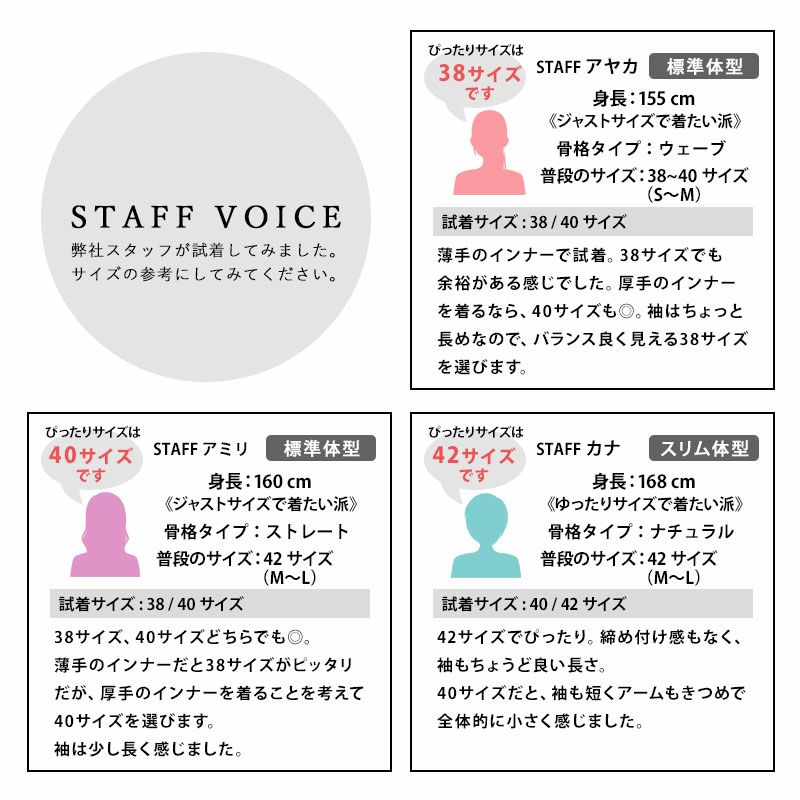 STAFF VOICE
弊社スタッフが試着してみました。
サイズの参考にしてみてください。

ぴったりサイズは
38サイズ
です

STAFF アヤカ 標準体型

身長：155 cm
《ジャストサイズで着たい派》
骨格タイプ：ウェーブ
普段のサイズ：38~40 サイズ
(S～M)

試着サイズ：38 / 40 サイズ

薄手のインナーで試着。38サイズでも余裕がある感じでした。厚手のインナーを着るなら、40サイズも◎。袖はちょっと長めなので、バランス良く見える38サイズを選びます。

ぴったりサイズは
40サイズ
です

STAFF アミリ 標準体型

身長：160 cm
《ジャストサイズで着たい派》
骨格タイプ：ストレート
普段のサイズ：42 サイズ
(M～L)

試着サイズ：38 / 40 サイズ

38サイズ、40サイズどちらでも◎。
薄手のインナーだと38サイズがピッタリだが、厚手のインナーを着ることを考えて40サイズを選びます。
袖は少し長く感じました。

ぴったりサイズは
42サイズ
です

STAFF カナ スリム体型

身長：168 cm
《ゆったりサイズで着たい派》
骨格タイプ：ナチュラル
普段のサイズ：42 サイズ
(M～L)

試着サイズ：40 / 42 サイズ

42サイズでぴったり。締め付け感もなく、袖もちょうど良い長さ。
40サイズだと、袖も短くアームもきつめで全体的に小さく感じました。